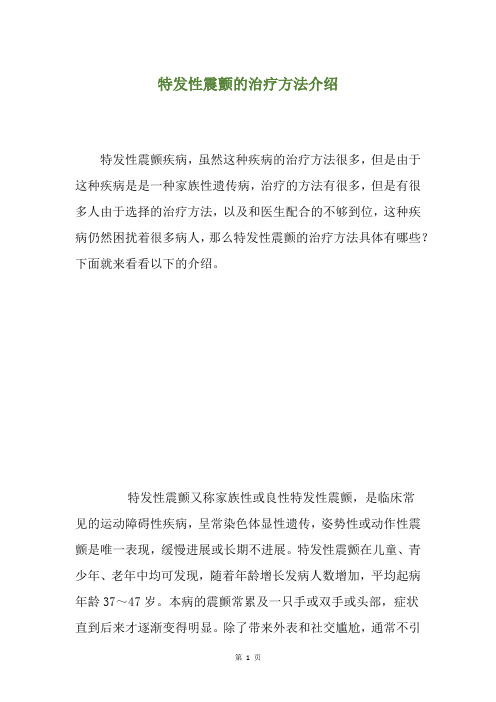 特发性震颤的治疗方法介绍

特发性震颤疾病，虽然这种疾病的治疗方法很多，但是由于这种疾病是是一种家族性遗传病，治疗的方法有很多，但是有很多人由于选择的治疗方法，以及和医生配合的不够到位，这种疾病仍然困扰着很多病人，那么特发性震颤的治疗方法具体有哪些？下面就来看看以下的介绍。

特发性震颤又称家族性或良性特发性震颤，是临床常见的运动障碍性疾病，呈常染色体显性遗传，姿势性或动作性震颤是唯一表现，缓慢进展或长期不进展。特发性震颤在儿童、青少年、老年中均可发现，随着年龄增长发病人数增加，平均起病年龄 37～47 岁。本病的震颤常累及一只手或双手或头部，症状直到后来才逐渐变得明显。除了带来外表和社交尴尬，通常不引

第 1 页